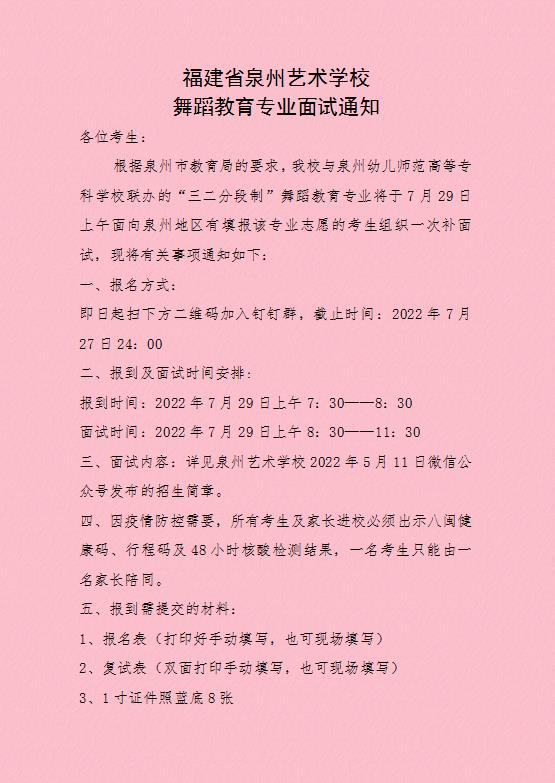 福建省泉州艺术学校
舞蹈教育专业面试通知

各位考生：

根据泉州市教育局的要求，我校与泉州幼儿师范高等专科学校联办的“三二分段制”舞蹈教育专业将于7月29日上午面向泉州地区有填报该专业志愿的考生组织一次补面试，现将有关事项通知如下：

一、报名方式：

即日起扫下方二维码加入钉钉群，截止时间：2022年7月27日24：00

二、报到及面试时间安排：

报到时间：2022年7月29日上午7：30——8：30

面试时间：2022年7月29日上午8：30——11：30

三、面试内容：详见泉州艺术学校2022年5月11日微信公众号发布的招生简章。

四、因疫情防控需要，所有考生及家长进校必须出示八闽健康码、行程码及48小时核酸检测结果，一名考生只能由一名家长陪同。

五、报到需提交的材料：

1、报名表（打印好手动填写，也可现场填写）

2、复试表（双面打印手动填写，也可现场填写）

3、1寸证件照蓝底8张